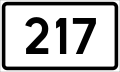 217